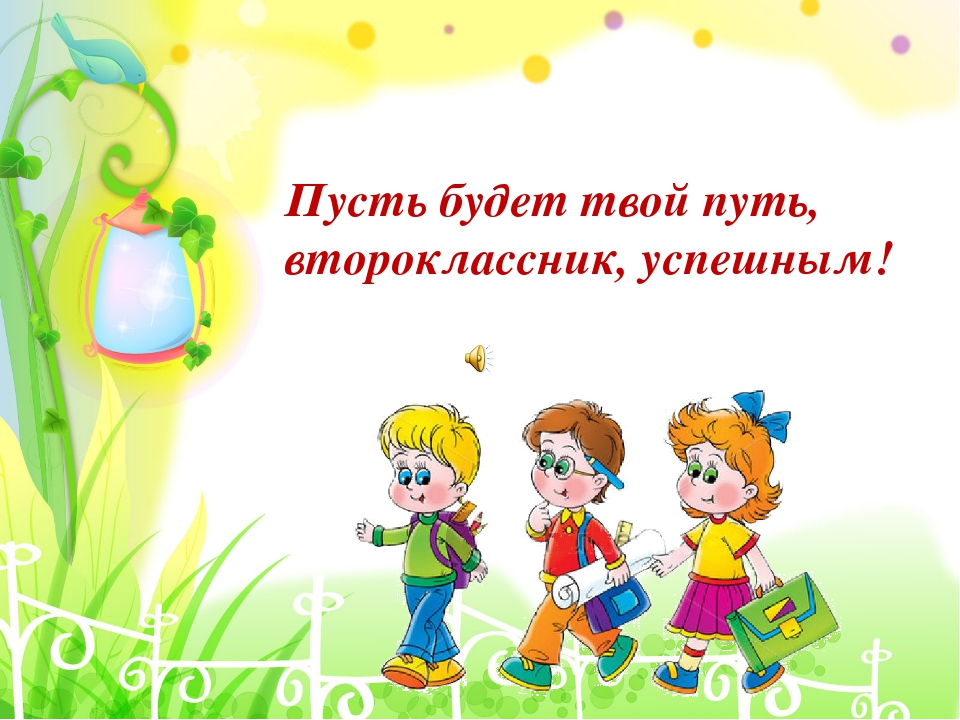 Пусть будет твой путь, второклассник, успешным!